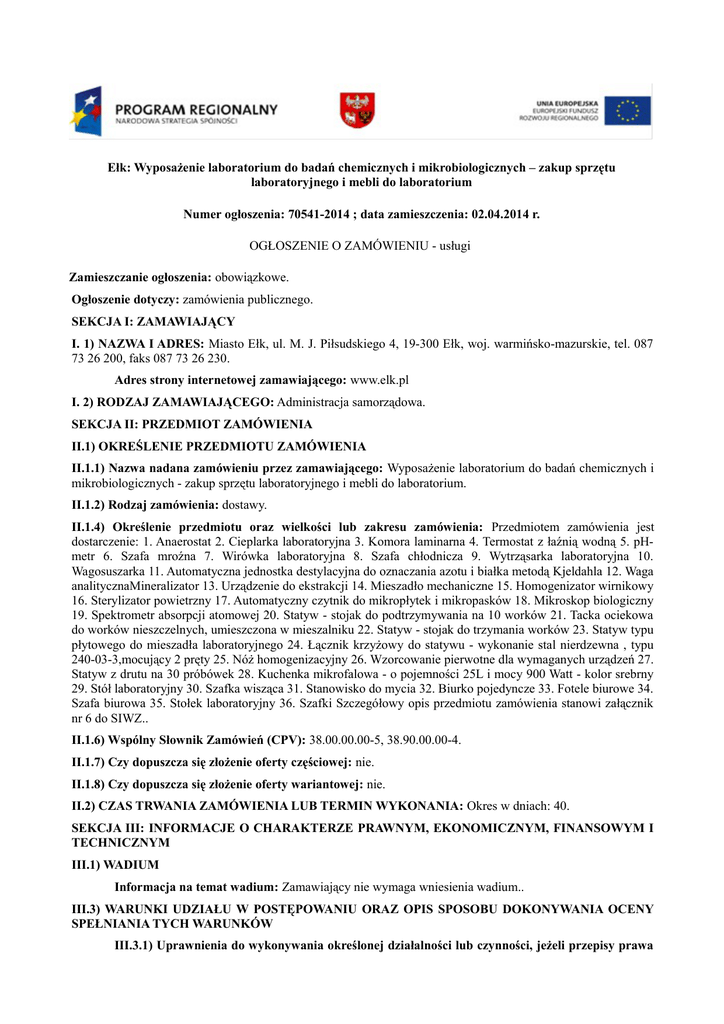 PROGRAM REGIONALNY
NARODOWA STRATEGIA SPÓJNOŚCI

UNIA EUROPEJSKA
EUROPEJSKI FUNDUSZ
ROZWOJU REGIONALNEGO

Ełk: Wyposażenie laboratorium do badań chemicznych i mikrobiologicznych – zakup sprzętu laboratoryjnego i mebli do laboratorium

Numer ogłoszenia: 70541-2014 ; data zamieszczenia: 02.04.2014 r.

OGŁOSZENIE O ZAMÓWIENIU - usługi

Zamieszczanie ogłoszenia: obowiązkowe.

Ogłoszenie dotyczy: zamówienia publicznego.

SEKCJA I: ZAMAWIAJĄCY

I. 1) NAZWA I ADRES: Miasto Ełk, ul. M. J. Piłsudskiego 4, 19-300 Ełk, woj. warmińsko-mazurskie, tel. 087 73 26 200, faks 087 73 26 230.

Adres strony internetowej zamawiającego: www.elk.pl

I. 2) RODZAJ ZAMAWIAJĄCEGO: Administracja samorządowa.

SEKCJA II: PRZEDMIOT ZAMÓWIENIA

II.1) OKREŚLENIE PRZEDMIOTU ZAMÓWIENIA

II.1.1) Nazwa nadana zamówieniu przez zamawiającego: Wyposażenie laboratorium do badań chemicznych i mikrobiologicznych - zakup sprzętu laboratoryjnego i mebli do laboratorium.

II.1.2) Rodzaj zamówienia: dostawy.

II.1.4) Określenie przedmiotu oraz wielkości lub zakresu zamówienia: Przedmiotem zamówienia jest dostarczenie: 1. Anaerostat 2. Cieplarka laboratoryjna 3. Komora laminarna 4. Termostat z łaźnią wodną 5. pH-metr 6. Szafa mroźna 7. Wirówka laboratoryjna 8. Szafa chłodnicza 9. Wytrząsarka laboratoryjna 10. Wagosuszarka 11. Automatyczna jednostka destylacyjna do oznaczania azotu i białka metodą Kjeldahla 12. Waga analitycznaMineralizator 13. Urządzenie do ekstrakcji 14. Mieszadło mechaniczne 15. Homogenizator wirnikowy 16. Sterylizator powietrzny 17. Automatyczny czytnik do mikropłytek i mikropasków 18. Mikroskop biologiczny 19. Spektrometr absorpcji atomowej 20. Statyw - stojak do podtrzymywania na 10 worków 21. Tacka ociekowa do worków nieszczelnych, umieszczona w mieszalniku 22. Statyw - stojak do trzymania worków 23. Statyw typu płytowego do mieszadła laboratoryjnego 24. Łącznik krzyżowy do statywu - wykonanie stal nierdzewna , typu 240-03-3,mocujący 2 pręty 25. Nóż homogenizacyjny 26. Wzorcowanie pierwotne dla wymaganych urządzeń 27. Statyw z drutu na 30 próbówek 28. Kuchenka mikrofalowa - o pojemności 25L i mocy 900 Watt - kolor srebrny 29. Stół laboratoryjny 30. Szafka wisząca 31. Stanowisko do mycia 32. Biurko pojedyncze 33. Fotele biurowe 34. Szafa biurowa 35. Stołek laboratoryjny 36. Szafki Szczegółowy opis przedmiotu zamówienia stanowi załącznik nr 6 do SIWZ..

II.1.6) Wspólny Słownik Zamówień (CPV): 38.00.00.00-5, 38.90.00.00-4.

II.1.7) Czy dopuszcza się złożenie oferty częściowej: nie.

II.1.8) Czy dopuszcza się złożenie oferty wariantowej: nie.

II.2) CZAS TRWANIA ZAMÓWIENIA LUB TERMIN WYKONANIA: Okres w dniach: 40.

SEKCJA III: INFORMACJE O CHARAKTERZE PRAWNYM, EKONOMICZNYM, FINANSOWYM I TECHNICZNYM

III.1) WADIUM

Informacja na temat wadium: Zamawiający nie wymaga wniesienia wadium..

III.3) WARUNKI UDZIAŁU W POSTĘPOWANIU ORAZ OPIS SPOSOBU DOKONYWANIA OCENY SPEŁNIANIA TYCH WARUNKÓW

III.3.1) Uprawnienia do wykonywania określonej działalności lub czynności, jeżeli przepisy prawa